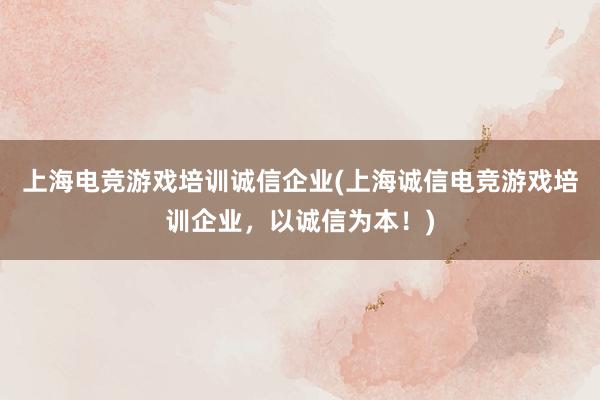 上海电竞游戏培训诚信企业(上海诚信电竞游戏培训企业，以诚信为本！)